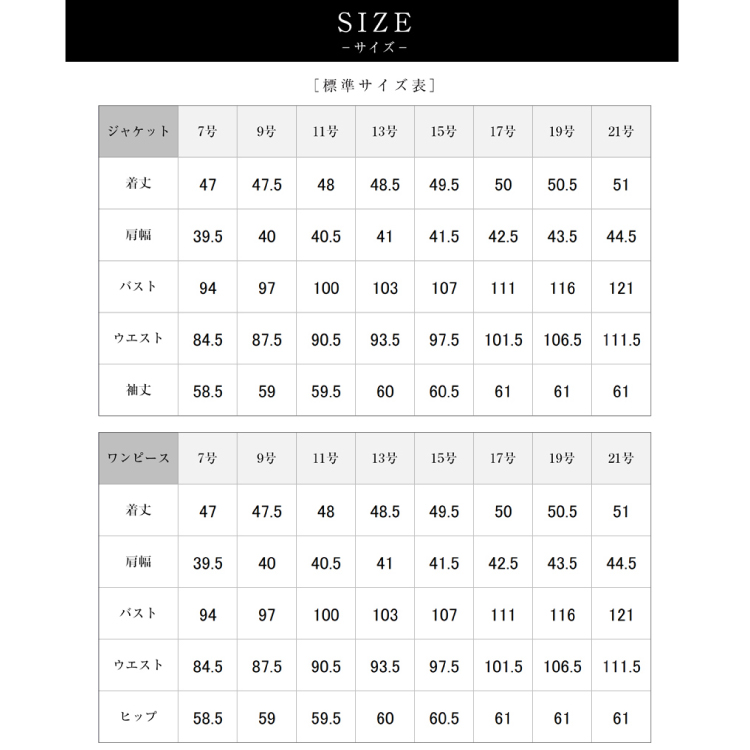 SIZE
－サイズ－

［標準サイズ表］

| ジャケット | 7号 | 9号 | 11号 | 13号 | 15号 | 17号 | 19号 | 21号 |
|---|---|---|---|---|---|---|---|---|
| 着丈 | 47 | 47.5 | 48 | 48.5 | 49.5 | 50 | 50.5 | 51 |
| 肩幅 | 39.5 | 40 | 40.5 | 41 | 41.5 | 42.5 | 43.5 | 44.5 |
| バスト | 94 | 97 | 100 | 103 | 107 | 111 | 116 | 121 |
| ウエスト | 84.5 | 87.5 | 90.5 | 93.5 | 97.5 | 101.5 | 106.5 | 111.5 |
| 袖丈 | 58.5 | 59 | 59.5 | 60 | 60.5 | 61 | 61 | 61 |

| ワンピース | 7号 | 9号 | 11号 | 13号 | 15号 | 17号 | 19号 | 21号 |
|---|---|---|---|---|---|---|---|---|
| 着丈 | 47 | 47.5 | 48 | 48.5 | 49.5 | 50 | 50.5 | 51 |
| 肩幅 | 39.5 | 40 | 40.5 | 41 | 41.5 | 42.5 | 43.5 | 44.5 |
| バスト | 94 | 97 | 100 | 103 | 107 | 111 | 116 | 121 |
| ウエスト | 84.5 | 87.5 | 90.5 | 93.5 | 97.5 | 101.5 | 106.5 | 111.5 |
| ヒップ | 58.5 | 59 | 59.5 | 60 | 60.5 | 61 | 61 | 61 |